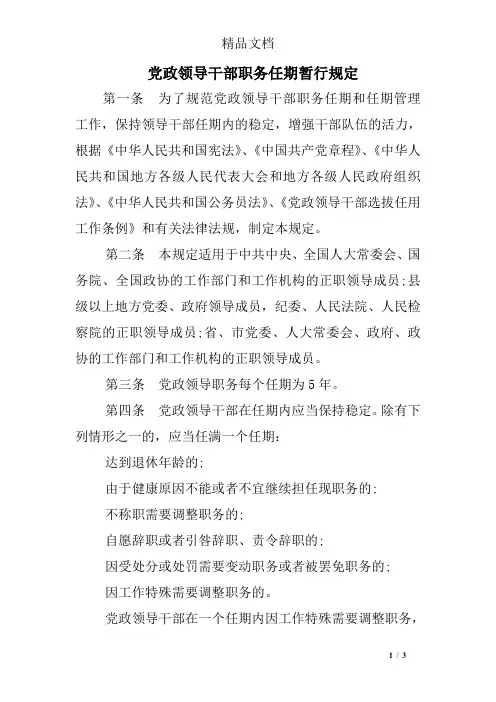 精品文档

党政领导干部职务任期暂行规定

第一条　为了规范党政领导干部职务任期和任期管理工作，保持领导干部任期内的稳定，增强干部队伍的活力，根据《中华人民共和国宪法》、《中国共产党章程》、《中华人民共和国地方各级人民代表大会和地方各级人民政府组织法》、《中华人民共和国公务员法》、《党政领导干部选拔任用工作条例》和有关法律法规，制定本规定。

第二条　本规定适用于中共中央、全国人大常委会、国务院、全国政协的工作部门和工作机构的正职领导成员;县级以上地方党委、政府领导成员，纪委、人民法院、人民检察院的正职领导成员;省、市党委、人大常委会、政府、政协的工作部门和工作机构的正职领导成员。

第三条　党政领导职务每个任期为5年。

第四条　党政领导干部在任期内应当保持稳定。除有下列情形之一的，应当任满一个任期:

达到退休年龄的;

由于健康原因不能或者不宜继续担任现职务的;

不称职需要调整职务的;

自愿辞职或者引咎辞职、责令辞职的;

因受处分或处罚需要变动职务或者被罢免职务的;

因工作特殊需要调整职务的。

党政领导干部在一个任期内因工作特殊需要调整职务，

1 / 3